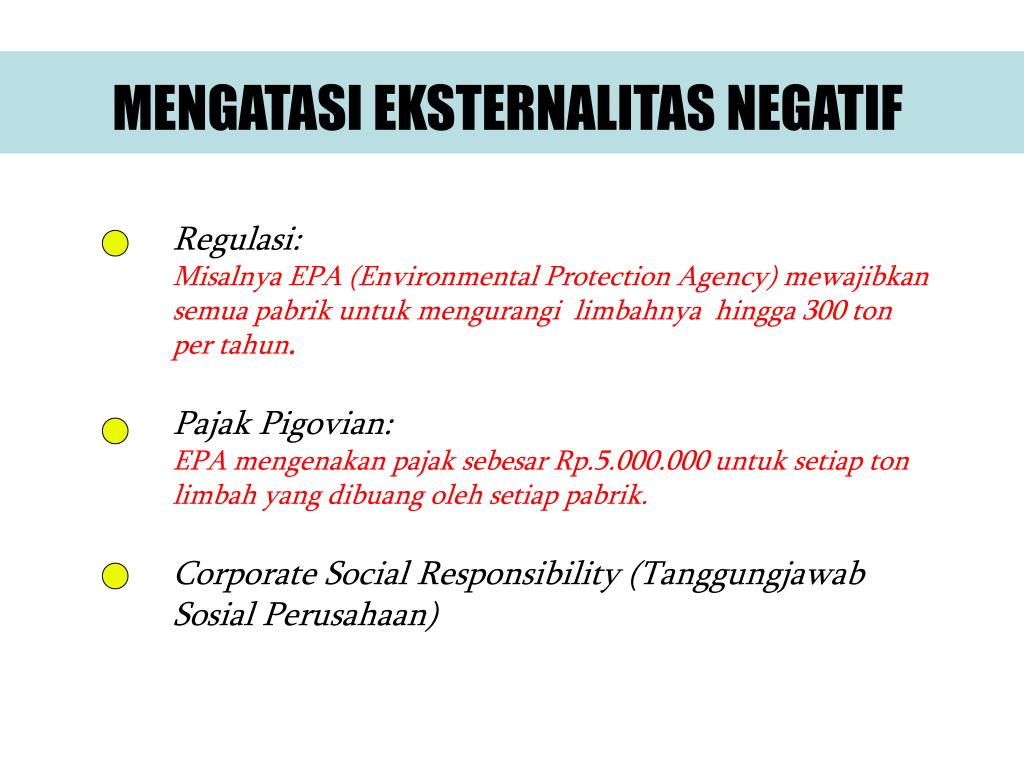 MENGATASI EKSTERNALITAS NEGATIF

Regulasi:
Misalnya EPA (Environmental Protection Agency) mewajibkan semua pabrik untuk mengurangi limbahnya hingga 300 ton per tahun.

Pajak Pigovian:
EPA mengenakan pajak sebesar Rp.5.000.000 untuk setiap ton limbah yang dibuang oleh setiap pabrik.

Corporate Social Responsibility (Tanggungjawab Sosial Perusahaan)